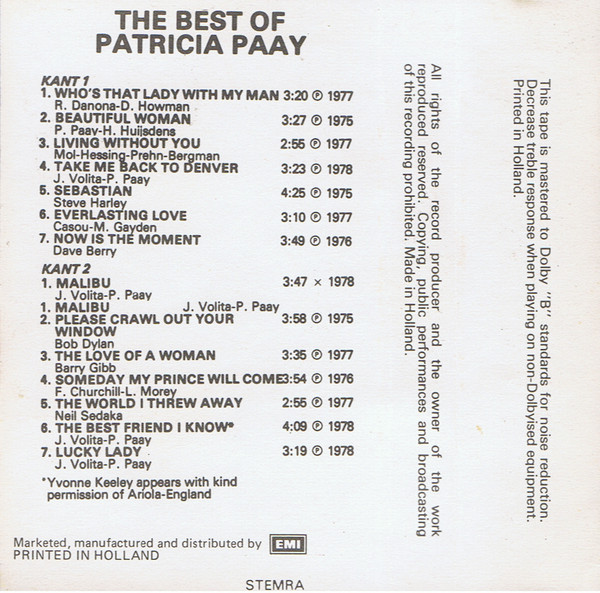 THE BEST OF
PATRICIA PAAY

KANT 1
1. WHO'S THAT LADY WITH MY MAN 3:20 ℗ 1977
R. Danona-D. Howman
2. BEAUTIFUL WOMAN 3:27 ℗ 1975
P. Paay-H. Huijsdens
3. LIVING WITHOUT YOU 2:55 ℗ 1977
Mol-Hessing-Prehn-Bergman
4. TAKE ME BACK TO DENVER 3:23 ℗ 1978
J. Volita-P. Paay
5. SEBASTIAN 4:25 ℗ 1975
Steve Harley
6. EVERLASTING LOVE 3:10 ℗ 1977
Casou-M. Gayden
7. NOW IS THE MOMENT 3:49 ℗ 1976
Dave Berry

KANT 2
1. MALIBU 3:47 × 1978
J. Volita-P. Paay
1. MALIBU J. Volita-P. Paay
2. PLEASE CRAWL OUT YOUR WINDOW 3:58 ℗ 1975
Bob Dylan
3. THE LOVE OF A WOMAN 3:35 ℗ 1977
Barry Gibb
4. SOMEDAY MY PRINCE WILL COME 3:54 ℗ 1976
F. Churchill-L. Morey
5. THE WORLD I THREW AWAY 2:55 ℗ 1977
Neil Sedaka
6. THE BEST FRIEND I KNOW* 4:09 ℗ 1978
J. Volita-P. Paay
7. LUCKY LADY 3:19 ℗ 1978
J. Volita-P. Paay

*Yvonne Keeley appears with kind permission of Ariola-England

Marketed, manufactured and distributed by EMI
PRINTED IN HOLLAND

STEMRA

All rights of the record producer and the owner of the work reproduced reserved. Copying, public performances and broadcasting of this recording prohibited. Made in Holland.

This tape is mastered to Dolby "B" standards for noise reduction. Decrease treble response when playing on non-Dolbyised equipment. Printed in Holland.